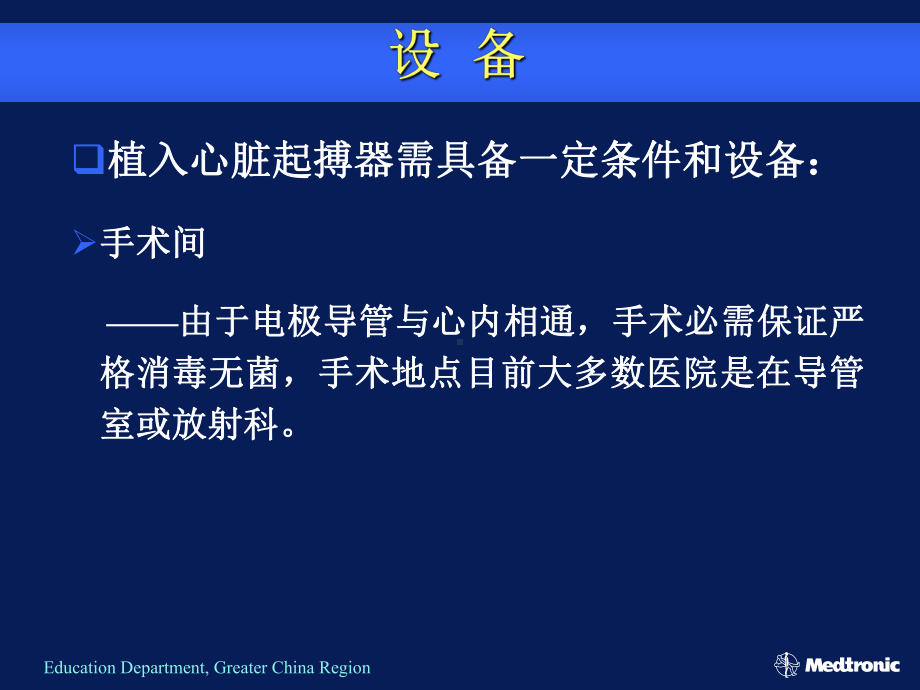 设 备

❑植入心脏起搏器需具备一定条件和设备：

➢手术间

——由于电极导管与心内相通，手术必需保证严格消毒无菌，手术地点目前大多数医院是在导管室或放射科。

Education Department, Greater China Region

Medtronic